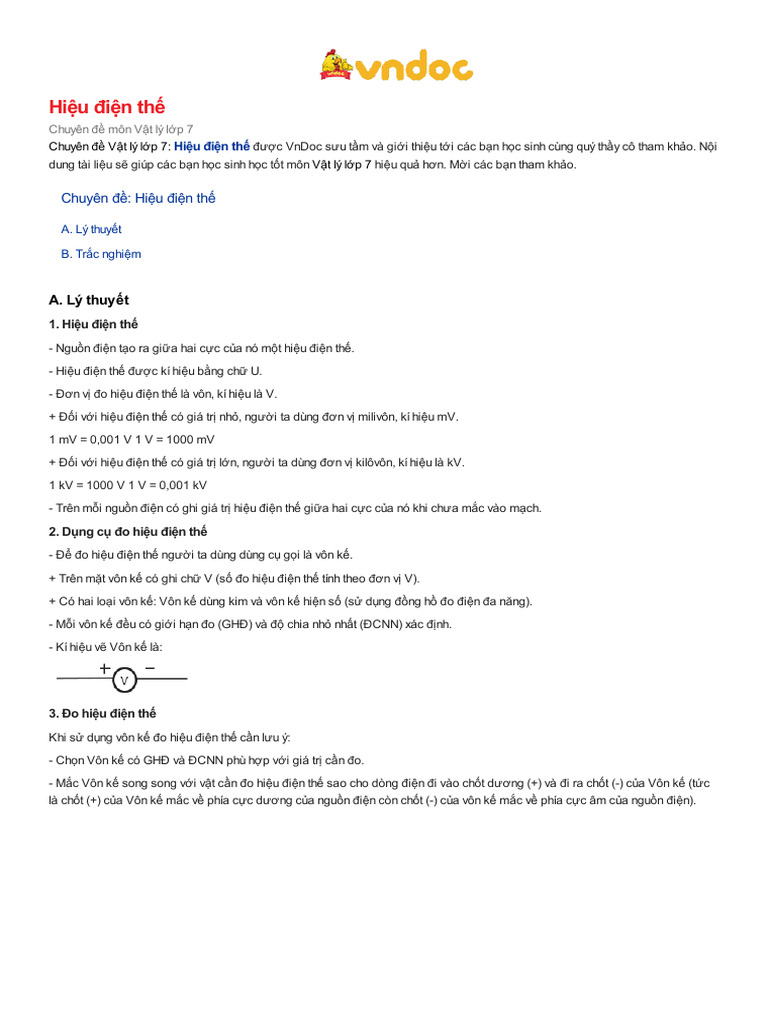 vndoc

Hiệu điện thế

Chuyên đề môn Vật lý lớp 7

Chuyên đề Vật lý lớp 7: Hiệu điện thế được VnDoc sưu tầm và giới thiệu tới các bạn học sinh cùng quý thầy cô tham khảo. Nội dung tài liệu sẽ giúp các bạn học sinh học tốt môn Vật lý lớp 7 hiệu quả hơn. Mời các bạn tham khảo.

Chuyên đề: Hiệu điện thế

A. Lý thuyết

B. Trắc nghiệm

A. Lý thuyết

1. Hiệu điện thế

- Nguồn điện tạo ra giữa hai cực của nó một hiệu điện thế.

- Hiệu điện thế được kí hiệu bằng chữ U.

- Đơn vị đo hiệu điện thế là vôn, kí hiệu là V.

+ Đối với hiệu điện thế có giá trị nhỏ, người ta dùng đơn vị milivôn, kí hiệu mV.

1 mV = 0,001 V 1 V = 1000 mV

+ Đối với hiệu điện thế có giá trị lớn, người ta dùng đơn vị kilôvôn, kí hiệu là kV.

1 kV = 1000 V 1 V = 0,001 kV

- Trên mỗi nguồn điện có ghi giá trị hiệu điện thế giữa hai cực của nó khi chưa mắc vào mạch.

2. Dụng cụ đo hiệu điện thế

- Để đo hiệu điện thế người ta dùng dùng cụ gọi là vôn kế.

+ Trên mặt vôn kế có ghi chữ V (số đo hiệu điện thế tính theo đơn vị V).

+ Có hai loại vôn kế: Vôn kế dùng kim và vôn kế hiện số (sử dụng đồng hồ đo điện đa năng).

- Mỗi vôn kế đều có giới hạn đo (GHĐ) và độ chia nhỏ nhất (ĐCNN) xác định.

- Kí hiệu vẽ Vôn kế là:

+ V −

3. Đo hiệu điện thế

Khi sử dụng vôn kế đo hiệu điện thế cần lưu ý:

- Chọn Vôn kế có GHĐ và ĐCNN phù hợp với giá trị cần đo.

- Mắc Vôn kế song song với vật cần đo hiệu điện thế sao cho dòng điện đi vào chốt dương (+) và đi ra chốt (-) của Vôn kế (tức là chốt (+) của Vôn kế mắc về phía cực dương của nguồn điện còn chốt (-) của vôn kế mắc về phía cực âm của nguồn điện).